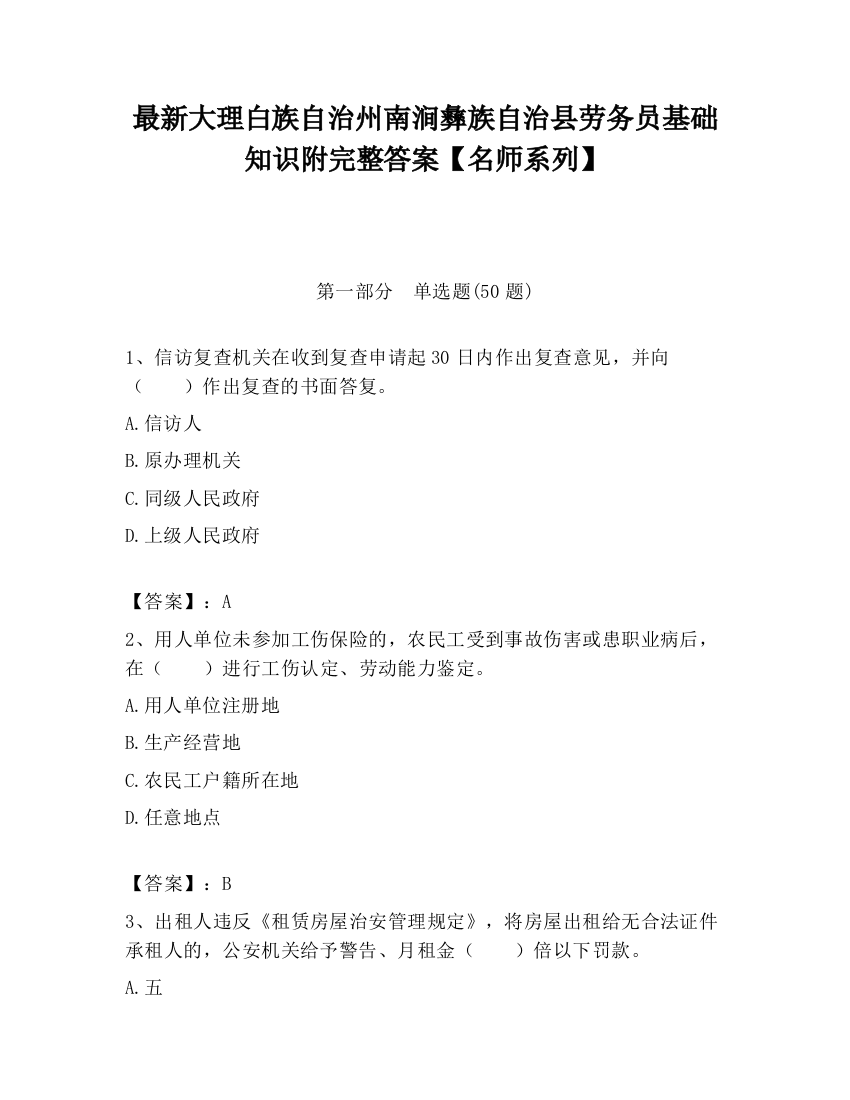 最新大理白族自治州南涧彝族自治县劳务员基础知识附完整答案【名师系列】

第一部分 单选题(50 题)

1、信访复查机关在收到复查申请起 30 日内作出复查意见，并向（ ）作出复查的书面答复。

A.信访人

B.原办理机关

C.同级人民政府

D.上级人民政府

【答案】：A

2、用人单位未参加工伤保险的，农民工受到事故伤害或患职业病后，在（ ）进行工伤认定、劳动能力鉴定。

A.用人单位注册地

B.生产经营地

C.农民工户籍所在地

D.任意地点

【答案】：B

3、出租人违反《租赁房屋治安管理规定》，将房屋出租给无合法证件承租人的，公安机关给予警告、月租金（ ）倍以下罚款。

A.五